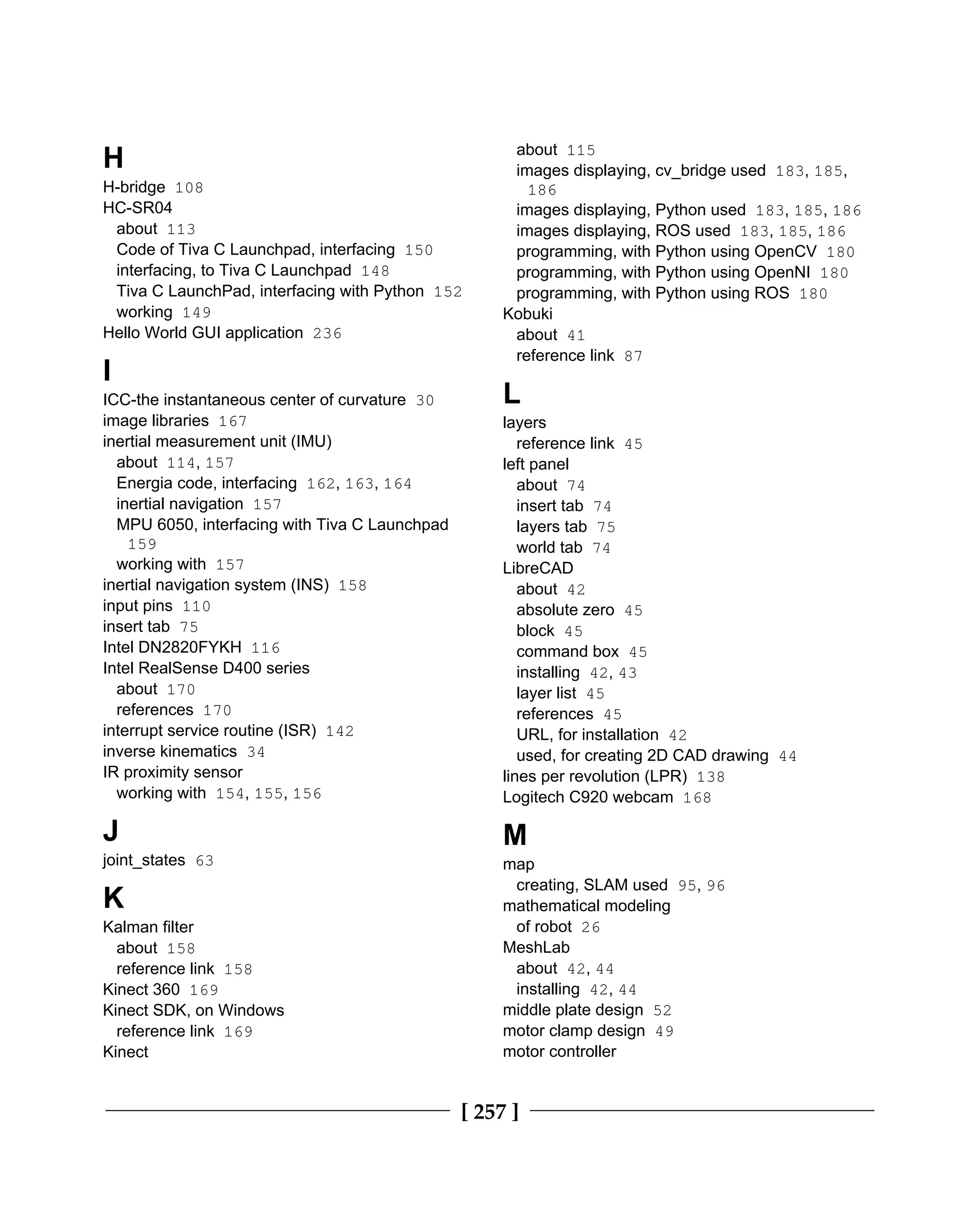 H
H-bridge 108
HC-SR04
about 113
Code of Tiva C Launchpad, interfacing 150
interfacing, to Tiva C Launchpad 148
Tiva C LaunchPad, interfacing with Python 152
working 149
Hello World GUI application 236

I
ICC-the instantaneous center of curvature 30
image libraries 167
inertial measurement unit (IMU)
about 114, 157
Energia code, interfacing 162, 163, 164
inertial navigation 157
MPU 6050, interfacing with Tiva C Launchpad 159
working with 157
inertial navigation system (INS) 158
input pins 110
insert tab 75
Intel DN2820FYKH 116
Intel RealSense D400 series
about 170
references 170
interrupt service routine (ISR) 142
inverse kinematics 34
IR proximity sensor
working with 154, 155, 156

J
joint_states 63

K
Kalman filter
about 158
reference link 158
Kinect 360 169
Kinect SDK, on Windows
reference link 169
Kinect
about 115
images displaying, cv_bridge used 183, 185, 186
images displaying, Python used 183, 185, 186
images displaying, ROS used 183, 185, 186
programming, with Python using OpenCV 180
programming, with Python using OpenNI 180
programming, with Python using ROS 180
Kobuki
about 41
reference link 87

L
layers
reference link 45
left panel
about 74
insert tab 74
layers tab 75
world tab 74
LibreCAD
about 42
absolute zero 45
block 45
command box 45
installing 42, 43
layer list 45
references 45
URL, for installation 42
used, for creating 2D CAD drawing 44
lines per revolution (LPR) 138
Logitech C920 webcam 168

M
map
creating, SLAM used 95, 96
mathematical modeling
of robot 26
MeshLab
about 42, 44
installing 42, 44
middle plate design 52
motor clamp design 49
motor controller

[ 257 ]